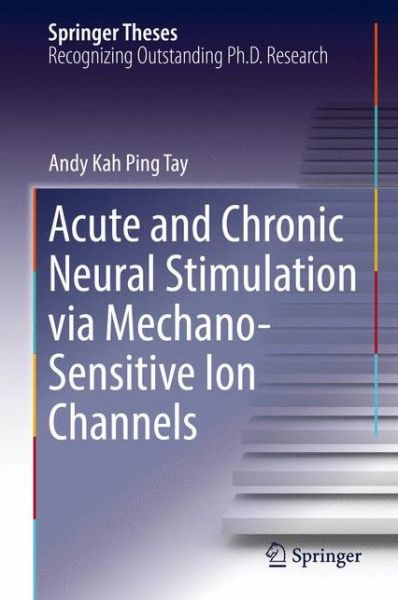 Springer Theses
Recognizing Outstanding Ph.D. Research

Andy Kah Ping Tay

Acute and Chronic Neural Stimulation via Mechano-Sensitive Ion Channels

Springer